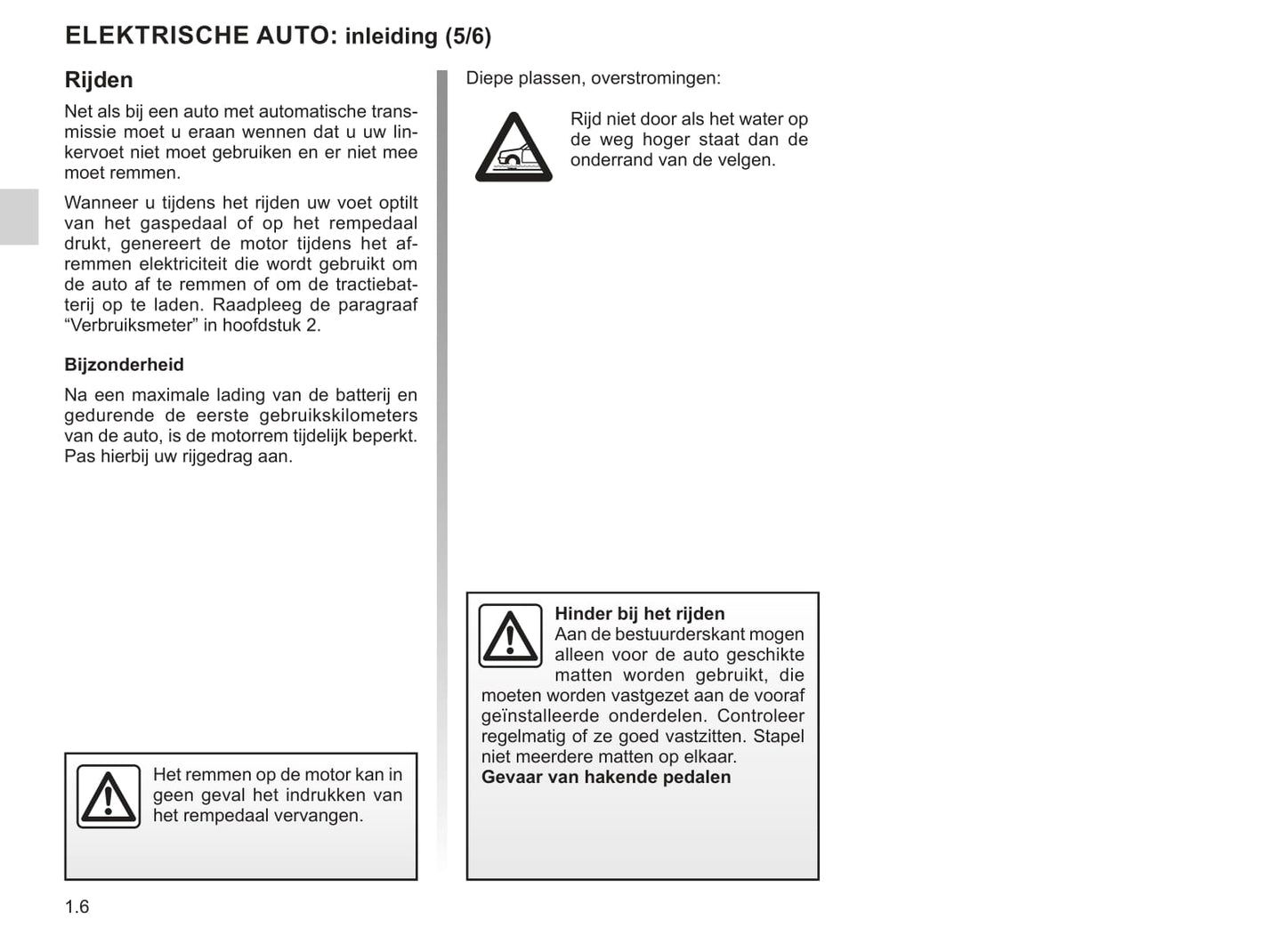 ELEKTRISCHE AUTO: inleiding (5/6)

Rijden

Net als bij een auto met automatische transmissie moet u eraan wennen dat u uw linkervoet niet moet gebruiken en er niet mee moet remmen.

Wanneer u tijdens het rijden uw voet optilt van het gaspedaal of op het rempedaal drukt, genereert de motor tijdens het afremmen elektriciteit die wordt gebruikt om de auto af te remmen of om de tractiebatterij op te laden. Raadpleeg de paragraaf “Verbruiksmeter” in hoofdstuk 2.

Bijzonderheid

Na een maximale lading van de batterij en gedurende de eerste gebruikskilometers van de auto, is de motorrem tijdelijk beperkt. Pas hierbij uw rijgedrag aan.

Het remmen op de motor kan in geen geval het indrukken van het rempedaal vervangen.

Diepe plassen, overstromingen:

Rijd niet door als het water op de weg hoger staat dan de onderrand van de velgen.

Hinder bij het rijden
Aan de bestuurderskant mogen alleen voor de auto geschikte matten worden gebruikt, die moeten worden vastgezet aan de vooraf geïnstalleerde onderdelen. Controleer regelmatig of ze goed vastzitten. Stapel niet meerdere matten op elkaar.
Gevaar van hakende pedalen

1.6